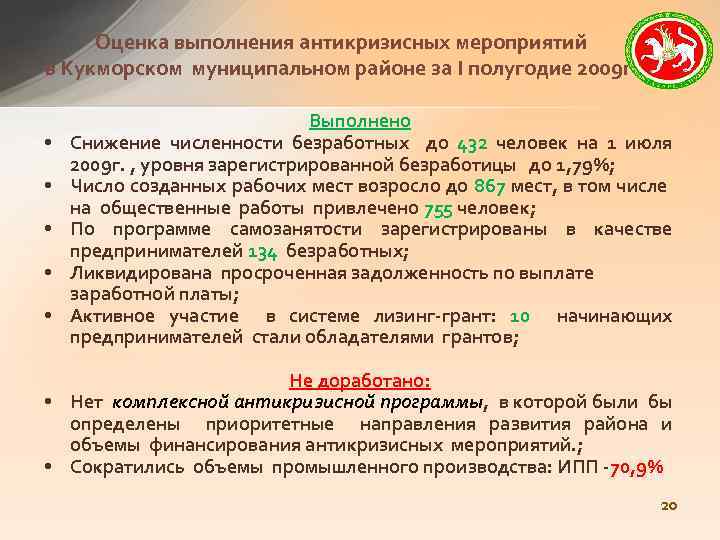 Оценка выполнения антикризисных мероприятий в Кукморском муниципальном районе за I полугодие 2009г

Выполнено

• Снижение численности безработных до 432 человек на 1 июля 2009г. , уровня зарегистрированной безработицы до 1,79%;
• Число созданных рабочих мест возросло до 867 мест, в том числе на общественные работы привлечено 755 человек;
• По программе самозанятости зарегистрированы в качестве предпринимателей 134 безработных;
• Ликвидирована просроченная задолженность по выплате заработной платы;
• Активное участие в системе лизинг-грант: 10 начинающих предпринимателей стали обладателями грантов;

Не доработано:

• Нет комплексной антикризисной программы, в которой были бы определены приоритетные направления развития района и объемы финансирования антикризисных мероприятий.;
• Сократились объемы промышленного производства: ИПП -70,9%

20